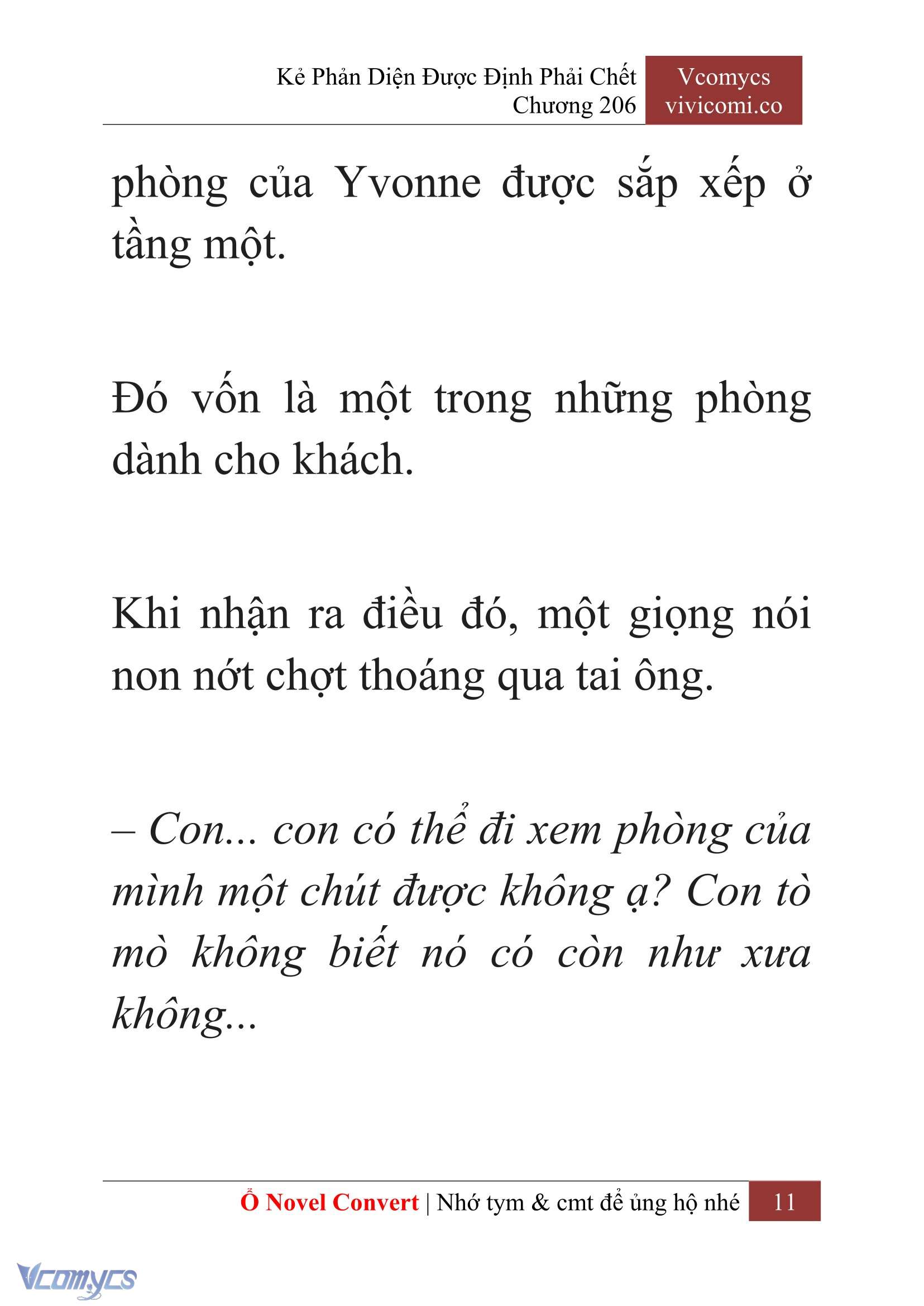 Kẻ Phản Diện Được Định Phải Chết
Chương 206

Vcomycs
vivicomi.co

phòng của Yvonne được sắp xếp ở tầng một.

Đó vốn là một trong những phòng dành cho khách.

Khi nhận ra điều đó, một giọng nói non nớt chợt thoáng qua tai ông.

– Con... con có thể đi xem phòng của mình một chút được không ạ? Con tò mò không biết nó có còn như xưa không...

Ổ Novel Convert | Nhớ tym & cmt để ủng hộ nhé 11

Vcomycs